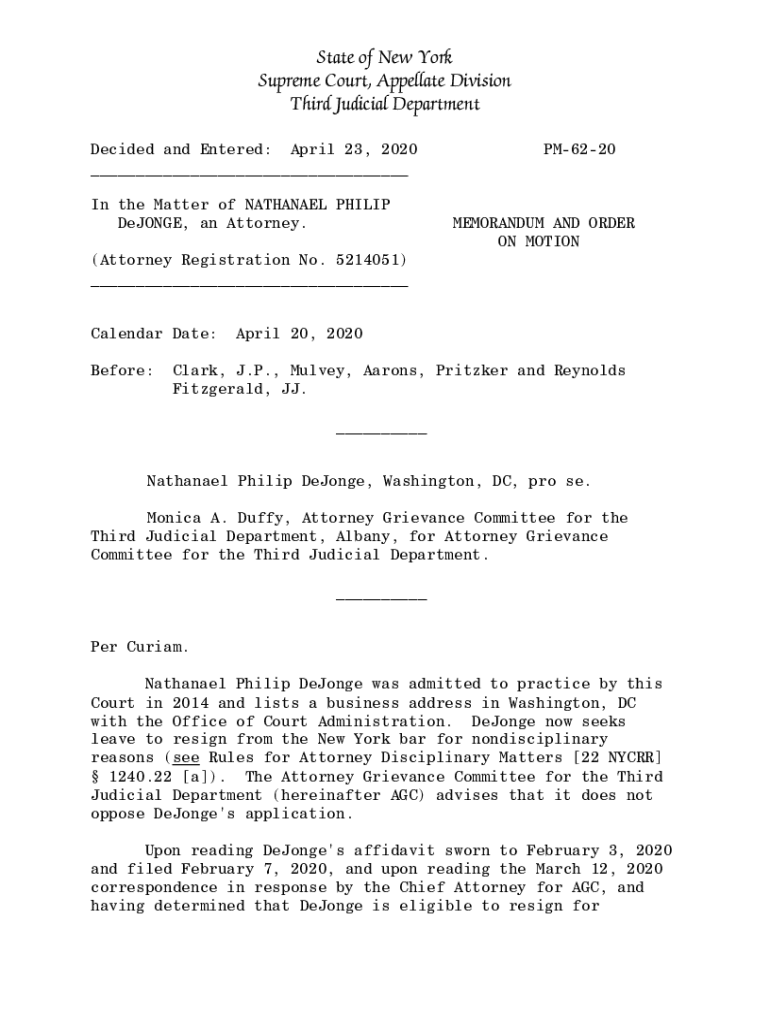 State of New York
Supreme Court, Appellate Division
Third Judicial Department

Decided and Entered: April 23, 2020 PM-62-20

In the Matter of NATHANAEL PHILIP DeJONGE, an Attorney.

MEMORANDUM AND ORDER ON MOTION

(Attorney Registration No. 5214051)

Calendar Date: April 20, 2020

Before: Clark, J.P., Mulvey, Aarons, Pritzker and Reynolds Fitzgerald, JJ.

Nathanael Philip DeJonge, Washington, DC, pro se.

Monica A. Duffy, Attorney Grievance Committee for the Third Judicial Department, Albany, for Attorney Grievance Committee for the Third Judicial Department.

Per Curiam.

Nathanael Philip DeJonge was admitted to practice by this Court in 2014 and lists a business address in Washington, DC with the Office of Court Administration. DeJonge now seeks leave to resign from the New York bar for nondisciplinary reasons (see Rules for Attorney Disciplinary Matters [22 NYCRR] § 1240.22 [a]). The Attorney Grievance Committee for the Third Judicial Department (hereinafter AGC) advises that it does not oppose DeJonge's application.

Upon reading DeJonge's affidavit sworn to February 3, 2020 and filed February 7, 2020, and upon reading the March 12, 2020 correspondence in response by the Chief Attorney for AGC, and having determined that DeJonge is eligible to resign for